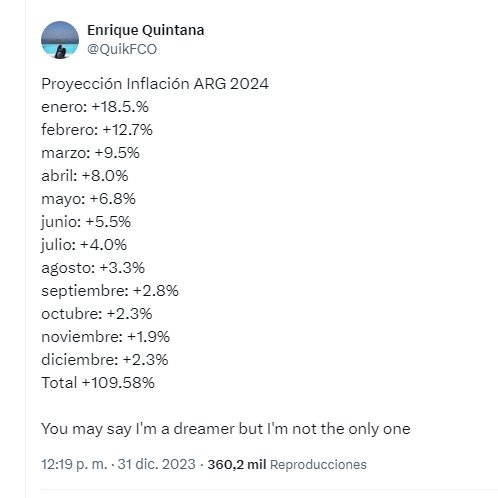 Enrique Quintana
@QuikFCO

Proyección Inflación ARG 2024
enero: +18.5.%
febrero: +12.7%
marzo: +9.5%
abril: +8.0%
mayo: +6.8%
junio: +5.5%
julio: +4.0%
agosto: +3.3%
septiembre: +2.8%
octubre: +2.3%
noviembre: +1.9%
diciembre: +2.3%
Total +109.58%

You may say I'm a dreamer but I'm not the only one

12:19 p. m. · 31 dic. 2023 · 360,2 mil Reproducciones